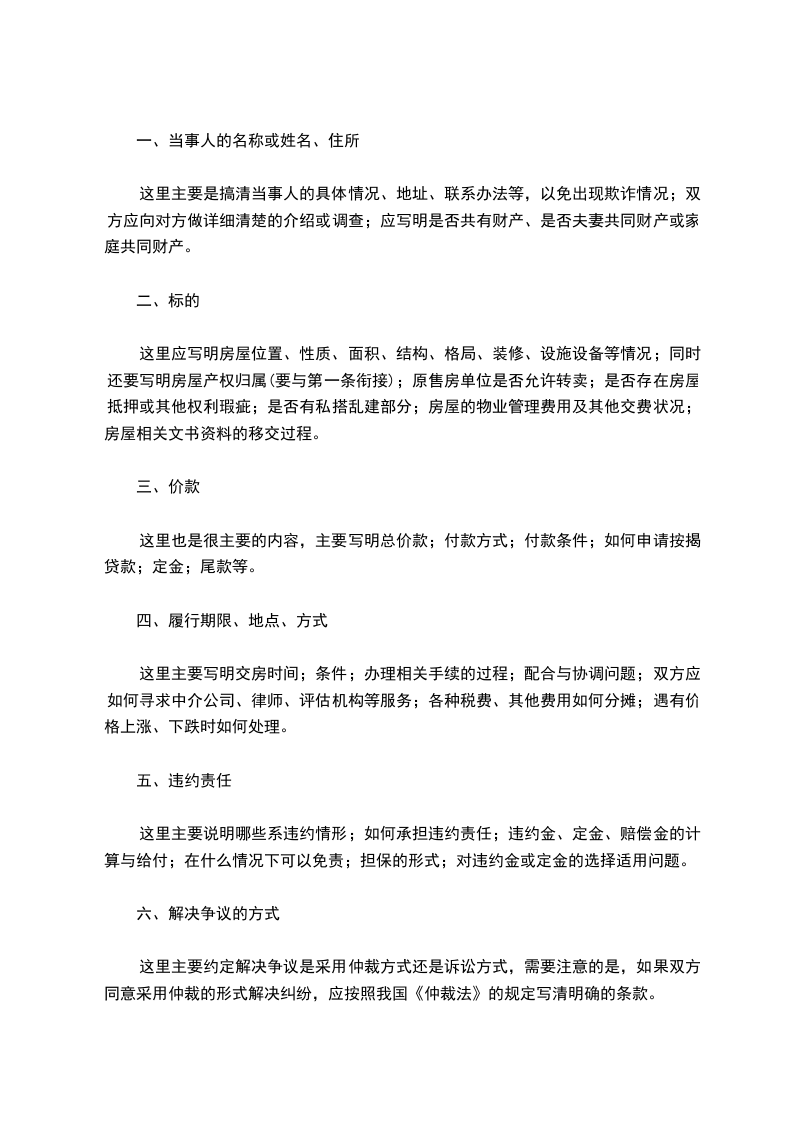 一、当事人的名称或姓名、住所

这里主要是搞清当事人的具体情况、地址、联系办法等，以免出现欺诈情况；双方应向对方做详细清楚的介绍或调查；应写明是否共有财产、是否夫妻共同财产或家庭共同财产。

二、标的

这里应写明房屋位置、性质、面积、结构、格局、装修、设施设备等情况；同时还要写明房屋产权归属(要与第一条衔接)；原售房单位是否允许转卖；是否存在房屋抵押或其他权利瑕疵；是否有私搭乱建部分；房屋的物业管理费用及其他交费状况；房屋相关文书资料的移交过程。

三、价款

这里也是很主要的内容，主要写明总价款；付款方式；付款条件；如何申请按揭贷款；定金；尾款等。

四、履行期限、地点、方式

这里主要写明交房时间；条件；办理相关手续的过程；配合与协调问题；双方应如何寻求中介公司、律师、评估机构等服务；各种税费、其他费用如何分摊；遇有价格上涨、下跌时如何处理。

五、违约责任

这里主要说明哪些系违约情形；如何承担违约责任；违约金、定金、赔偿金的计算与给付；在什么情况下可以免责；担保的形式；对违约金或定金的选择适用问题。

六、解决争议的方式

这里主要约定解决争议是采用仲裁方式还是诉讼方式，需要注意的是，如果双方同意采用仲裁的形式解决纠纷，应按照我国《仲裁法》的规定写清明确的条款。